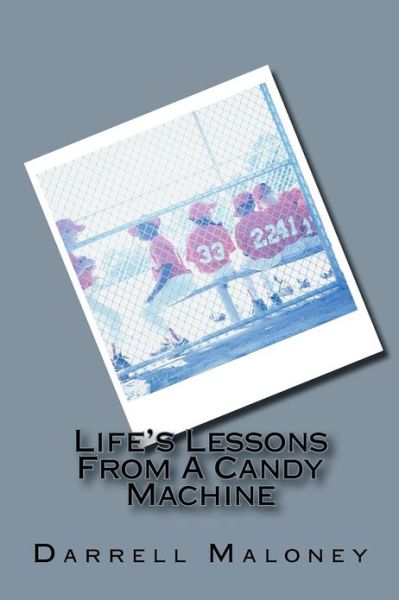 33

22 41 1

Life's Lessons From A Candy Machine

Darrell Maloney